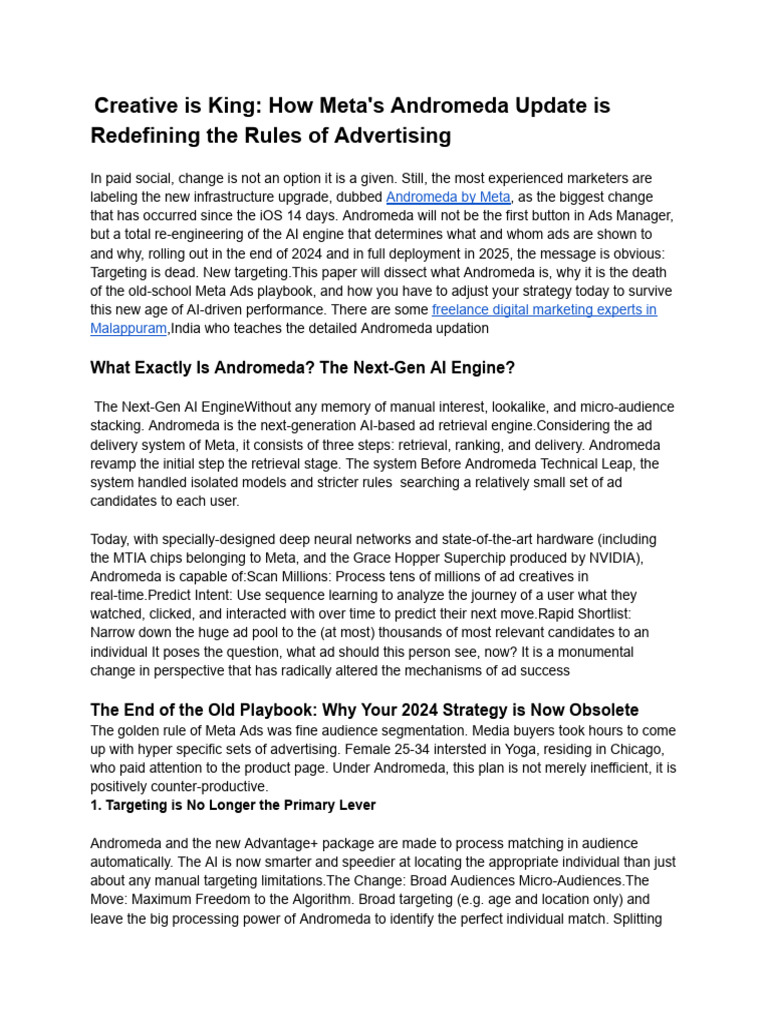 Creative is King: How Meta's Andromeda Update is Redefining the Rules of Advertising

In paid social, change is not an option it is a given. Still, the most experienced marketers are labeling the new infrastructure upgrade, dubbed Andromeda by Meta, as the biggest change that has occurred since the iOS 14 days. Andromeda will not be the first button in Ads Manager, but a total re-engineering of the AI engine that determines what and whom ads are shown to and why, rolling out in the end of 2024 and in full deployment in 2025, the message is obvious: Targeting is dead. New targeting.This paper will dissect what Andromeda is, why it is the death of the old-school Meta Ads playbook, and how you have to adjust your strategy today to survive this new age of AI-driven performance. There are some freelance digital marketing experts in Malappuram,India who teaches the detailed Andromeda updation

What Exactly Is Andromeda? The Next-Gen AI Engine?

The Next-Gen AI EngineWithout any memory of manual interest, lookalike, and micro-audience stacking. Andromeda is the next-generation AI-based ad retrieval engine.Considering the ad delivery system of Meta, it consists of three steps: retrieval, ranking, and delivery. Andromeda revamp the initial step the retrieval stage. The system Before Andromeda Technical Leap, the system handled isolated models and stricter rules searching a relatively small set of ad candidates to each user.

Today, with specially-designed deep neural networks and state-of-the-art hardware (including the MTIA chips belonging to Meta, and the Grace Hopper Superchip produced by NVIDIA), Andromeda is capable of:Scan Millions: Process tens of millions of ad creatives in real-time.Predict Intent: Use sequence learning to analyze the journey of a user what they watched, clicked, and interacted with over time to predict their next move.Rapid Shortlist: Narrow down the huge ad pool to the (at most) thousands of most relevant candidates to an individual It poses the question, what ad should this person see, now? It is a monumental change in perspective that has radically altered the mechanisms of ad success

The End of the Old Playbook: Why Your 2024 Strategy is Now Obsolete
The golden rule of Meta Ads was fine audience segmentation. Media buyers took hours to come up with hyper specific sets of advertising. Female 25-34 intersted in Yoga, residing in Chicago, who paid attention to the product page. Under Andromeda, this plan is not merely inefficient, it is positively counter-productive.
1. Targeting is No Longer the Primary Lever

Andromeda and the new Advantage+ package are made to process matching in audience automatically. The AI is now smarter and speedier at locating the appropriate individual than just about any manual targeting limitations.The Change: Broad Audiences Micro-Audiences.The Move: Maximum Freedom to the Algorithm. Broad targeting (e.g. age and location only) and leave the big processing power of Andromeda to identify the perfect individual match. Splitting